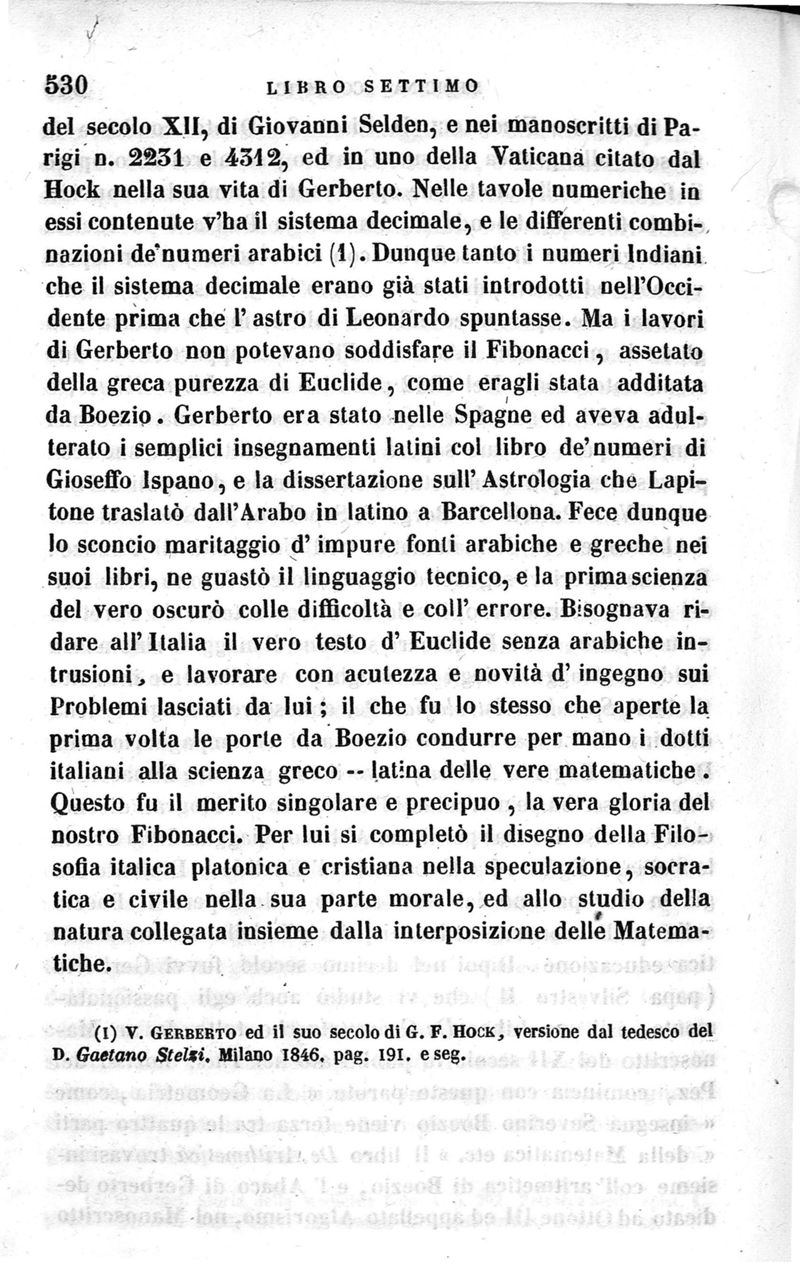 530 LIBRO SETTIMO

del secolo XII, di Giovanni Selden, e nei manoscritti di Parigi n. 2231 e 4312, ed in uno della Vaticana citato dal Hock nella sua vita di Gerberto. Nelle tavole numeriche in essi contenute v'ha il sistema decimale, e le differenti combinazioni de'numeri arabici (1). Dunque tanto i numeri Indiani che il sistema decimale erano già stati introdotti nell'Occidente prima che l'astro di Leonardo spuntasse. Ma i lavori di Gerberto non potevano soddisfare il Fibonacci, assetato della greca purezza di Euclide, come eragli stata additata da Boezio. Gerberto era stato nelle Spagne ed aveva adulterato i semplici insegnamenti latini col libro de'numeri di Gioseffo Ispano, e la dissertazione sull'Astrologia che Lapitone traslatò dall'Arabo in latino a Barcellona. Fece dunque lo sconcio maritaggio d'impure fonti arabiche e greche nei suoi libri, ne guastò il linguaggio tecnico, e la prima scienza del vero oscurò colle difficoltà e coll'errore. Bisognava ridare all'Italia il vero testo d'Euclide senza arabiche intrusioni, e lavorare con acutezza e novità d'ingegno sui Problemi lasciati da lui; il che fu lo stesso che aperte la prima volta le porte da Boezio condurre per mano i dotti italiani alla scienza greco -- latina delle vere matematiche. Questo fu il merito singolare e precipuo, la vera gloria del nostro Fibonacci. Per lui si completò il disegno della Filosofia italica platonica e cristiana nella speculazione, socratica e civile nella sua parte morale, ed allo studio della natura collegata insieme dalla interposizione delle Matematiche.

(1) V. GERBERTO ed il suo secolo di G. F. HOCK, versione dal tedesco del D. Gaetano Stelzi. Milano 1846, pag. 191. e seg.